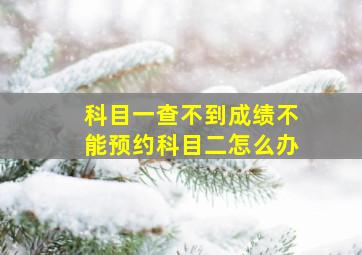 科目一查不到成绩不能预约科目二怎么办